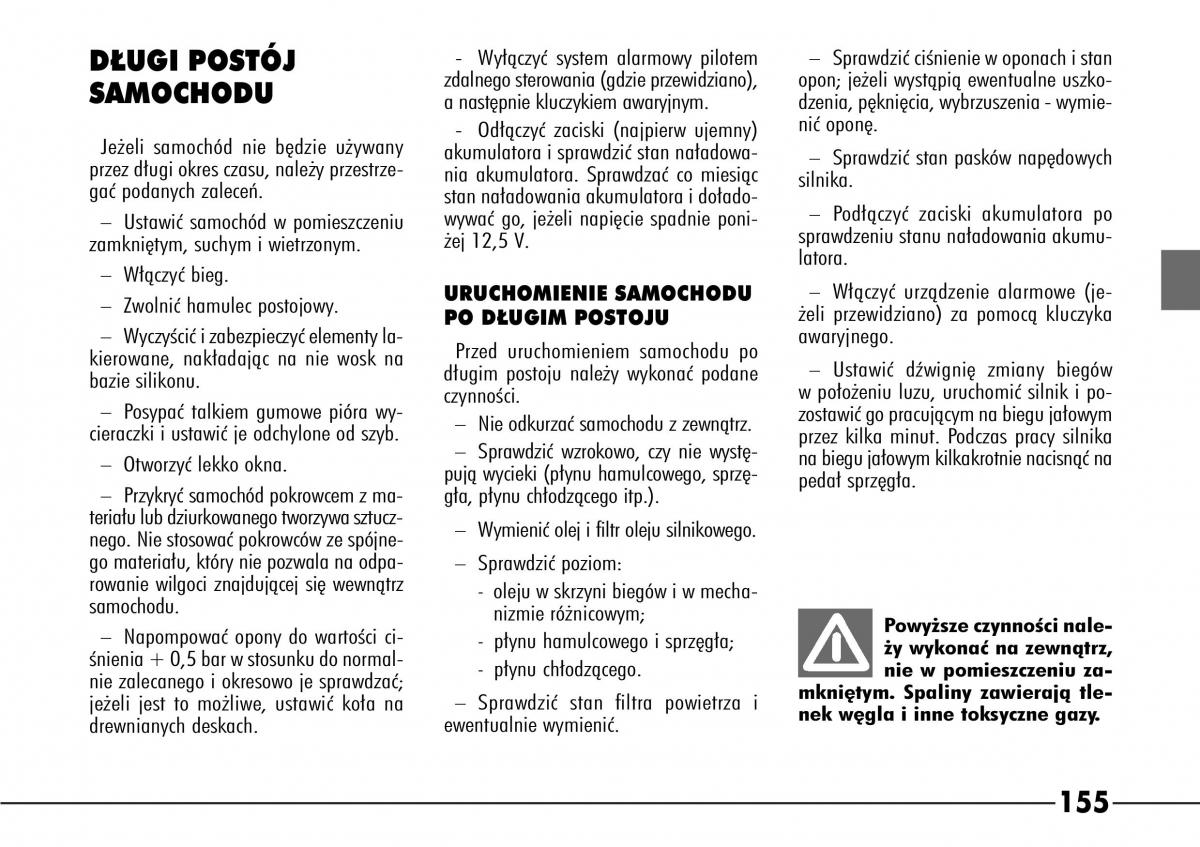 DŁUGI POSTÓJ SAMOCHODU

Jeżeli samochód nie będzie używany przez długi okres czasu, należy przestrzegać podanych zaleceń.

– Ustawić samochód w pomieszczeniu zamkniętym, suchym i wietrzonym.

– Włączyć bieg.

– Zwolnić hamulec postojowy.

– Wyczyścić i zabezpieczyć elementy lakierowane, nakładając na nie wosk na bazie silikonu.

– Posypać talkiem gumowe pióra wycieraczki i ustawić je odchylone od szyb.

– Otworzyć lekko okna.

– Przykryć samochód pokrowcem z materiału lub dziurkowanego tworzywa sztucznego. Nie stosować pokrowców ze spójnego materiału, który nie pozwala na odparowanie wilgoci znajdującej się wewnątrz samochodu.

– Napompować opony do wartości ciśnienia + 0,5 bar w stosunku do normalnie zalecanego i okresowo je sprawdzać; jeżeli jest to możliwe, ustawić koła na drewnianych deskach.

- Wyłączyć system alarmowy pilotem zdalnego sterowania (gdzie przewidziano), a następnie kluczykiem awaryjnym.

- Odłączyć zaciski (najpierw ujemny) akumulatora i sprawdzić stan naładowania akumulatora. Sprawdzać co miesiąc stan naładowania akumulatora i doładowywać go, jeżeli napięcie spadnie poniżej 12,5 V.

URUCHOMIENIE SAMOCHODU PO DŁUGIM POSTOJU

Przed uruchomieniem samochodu po długim postoju należy wykonać podane czynności.

– Nie odkurzać samochodu z zewnątrz.

– Sprawdzić wzrokowo, czy nie występują wycieki (płynu hamulcowego, sprzęgła, płynu chłodzącego itp.).

– Wymienić olej i filtr oleju silnikowego.

– Sprawdzić poziom:
- oleju w skrzyni biegów i w mechanizmie różnicowym;
- płynu hamulcowego i sprzęgła;
- płynu chłodzącego.

– Sprawdzić stan filtra powietrza i ewentualnie wymienić.

– Sprawdzić ciśnienie w oponach i stan opon; jeżeli wystąpią ewentualne uszkodzenia, pęknięcia, wybrzuszenia - wymienić oponę.

– Sprawdzić stan pasków napędowych silnika.

– Podłączyć zaciski akumulatora po sprawdzeniu stanu naładowania akumulatora.

– Włączyć urządzenie alarmowe (jeżeli przewidziano) za pomocą kluczyka awaryjnego.

– Ustawić dźwignię zmiany biegów w położeniu luzu, uruchomić silnik i pozostawić go pracującym na biegu jałowym przez kilka minut. Podczas pracy silnika na biegu jałowym kilkakrotnie nacisnąć na pedał sprzęgła.

Powyższe czynności należy wykonać na zewnątrz, nie w pomieszczeniu zamkniętym. Spaliny zawierają tlenek węgla i inne toksyczne gazy.

155